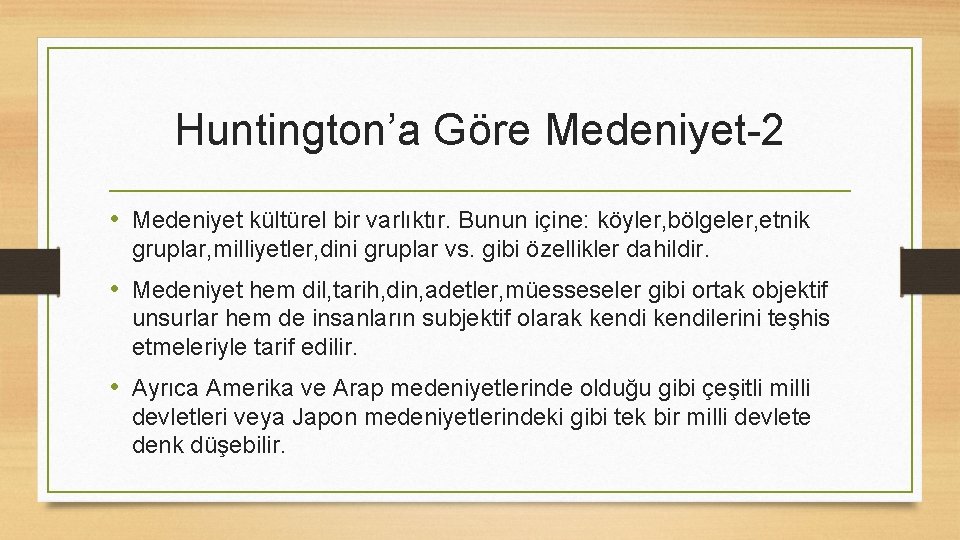 Huntington’a Göre Medeniyet-2

• Medeniyet kültürel bir varlıktır. Bunun içine: köyler,bölgeler,etnik gruplar,milliyetler,dini gruplar vs. gibi özellikler dahildir.

• Medeniyet hem dil,tarih,din,adetler,müesseseler gibi ortak objektif unsurlar hem de insanların subjektif olarak kendi kendilerini teşhis etmeleriyle tarif edilir.

• Ayrıca Amerika ve Arap medeniyetlerinde olduğu gibi çeşitli milli devletleri veya Japon medeniyetlerindeki gibi tek bir milli devlete denk düşebilir.